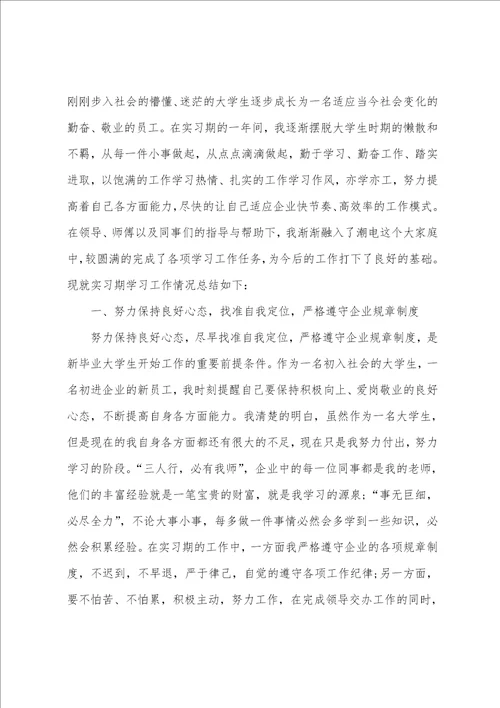 刚刚步入社会的懵懂、迷茫的大学生逐步成长为一名适应当今社会变化的勤奋、敬业的员工。在实习期的一年间，我逐渐摆脱大学生时期的懒散和不羁，从每一件小事做起，从点点滴滴做起，勤于学习、勤奋工作、踏实进取，以饱满的工作学习热情、扎实的工作学习作风，亦学亦工，努力提高着自己各方面能力，尽快的让自己适应企业快节奏、高效率的工作模式。在领导、师傅以及同事们的指导与帮助下，我渐渐融入了潮电这个大家庭中，较圆满的完成了各项学习工作任务，为今后的工作打下了良好的基础。现就实习期学习工作情况总结如下：

一、努力保持良好心态，找准自我定位，严格遵守企业规章制度

努力保持良好心态，尽早找准自我定位，严格遵守企业规章制度，是新毕业大学生开始工作的重要前提条件。作为一名初入社会的大学生，一名初进企业的新员工，我时刻提醒自己要保持积极向上、爱岗敬业的良好心态，不断提高自身各方面能力。我清楚的明白，虽然作为一名大学生，但是现在的我自身各方面都还有很大的不足，现在只是我努力付出，努力学习的阶段。“三人行，必有我师”，企业中的每一位同事都是我的老师，他们的丰富经验就是一笔宝贵的财富，就是我学习的源泉；“事无巨细，必尽全力”，不论大事小事，每多做一件事情必然会多学到一些知识，必然会积累经验。在实习期的工作中，一方面我严格遵守企业的各项规章制度，不迟到，不早退，严于律己，自觉的遵守各项工作纪律；另一方面，要不怕苦、不怕累，积极主动，努力工作，在完成领导交办工作的同时，